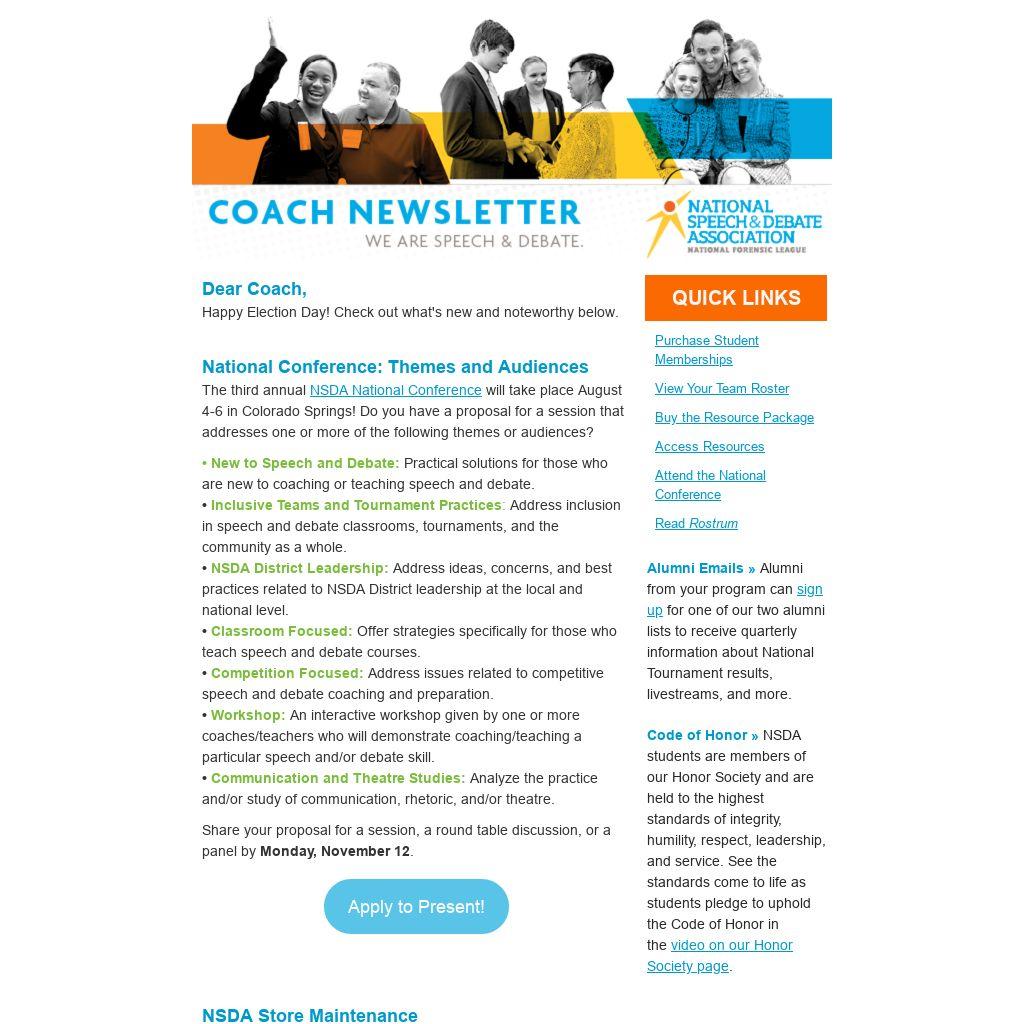 COACH NEWSLETTER
WE ARE SPEECH & DEBATE.

NATIONAL SPEECH & DEBATE ASSOCIATION
NATIONAL FORENSIC LEAGUE

Dear Coach,

Happy Election Day! Check out what's new and noteworthy below.

National Conference: Themes and Audiences

The third annual NSDA National Conference will take place August 4-6 in Colorado Springs! Do you have a proposal for a session that addresses one or more of the following themes or audiences?

• New to Speech and Debate: Practical solutions for those who are new to coaching or teaching speech and debate.
• Inclusive Teams and Tournament Practices: Address inclusion in speech and debate classrooms, tournaments, and the community as a whole.
• NSDA District Leadership: Address ideas, concerns, and best practices related to NSDA District leadership at the local and national level.
• Classroom Focused: Offer strategies specifically for those who teach speech and debate courses.
• Competition Focused: Address issues related to competitive speech and debate coaching and preparation.
• Workshop: An interactive workshop given by one or more coaches/teachers who will demonstrate coaching/teaching a particular speech and/or debate skill.
• Communication and Theatre Studies: Analyze the practice and/or study of communication, rhetoric, and/or theatre.

Share your proposal for a session, a round table discussion, or a panel by Monday, November 12.

Apply to Present!

NSDA Store Maintenance

QUICK LINKS

Purchase Student Memberships

View Your Team Roster

Buy the Resource Package

Access Resources

Attend the National Conference

Read Rostrum

Alumni Emails » Alumni from your program can sign up for one of our two alumni lists to receive quarterly information about National Tournament results, livestreams, and more.

Code of Honor » NSDA students are members of our Honor Society and are held to the highest standards of integrity, humility, respect, leadership, and service. See the standards come to life as students pledge to uphold the Code of Honor in the video on our Honor Society page.